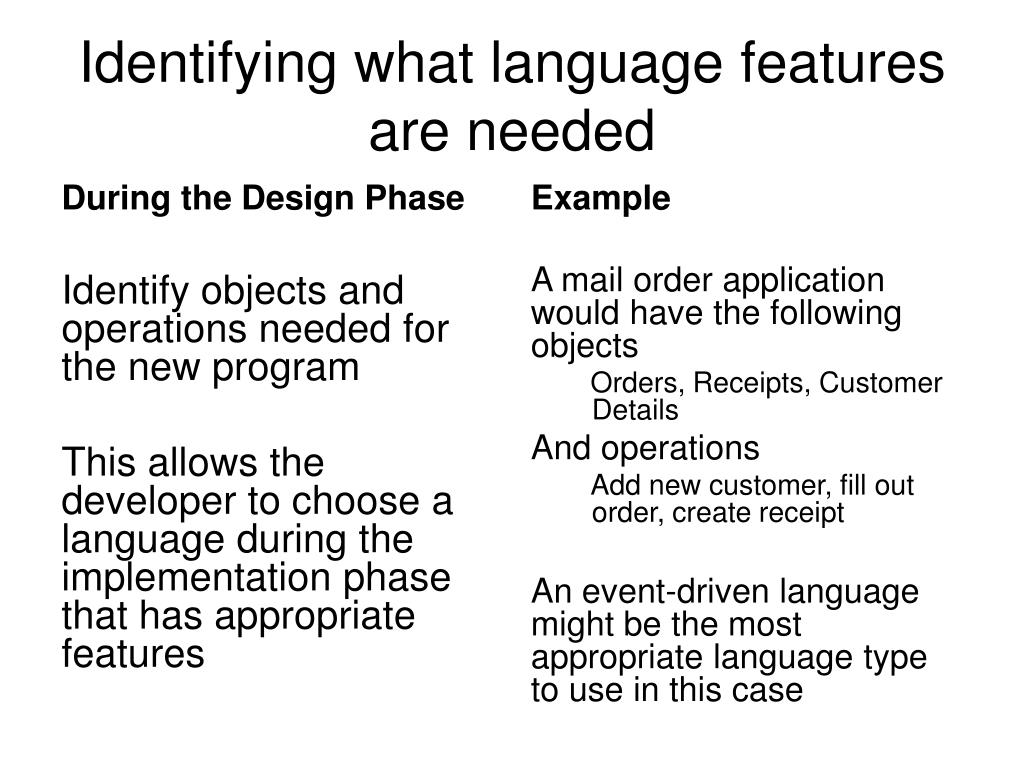 Identifying what language features are needed

During the Design Phase

Identify objects and operations needed for the new program

This allows the developer to choose a language during the implementation phase that has appropriate features

Example

A mail order application would have the following objects

Orders, Receipts, Customer Details

And operations

Add new customer, fill out order, create receipt

An event-driven language might be the most appropriate language type to use in this case